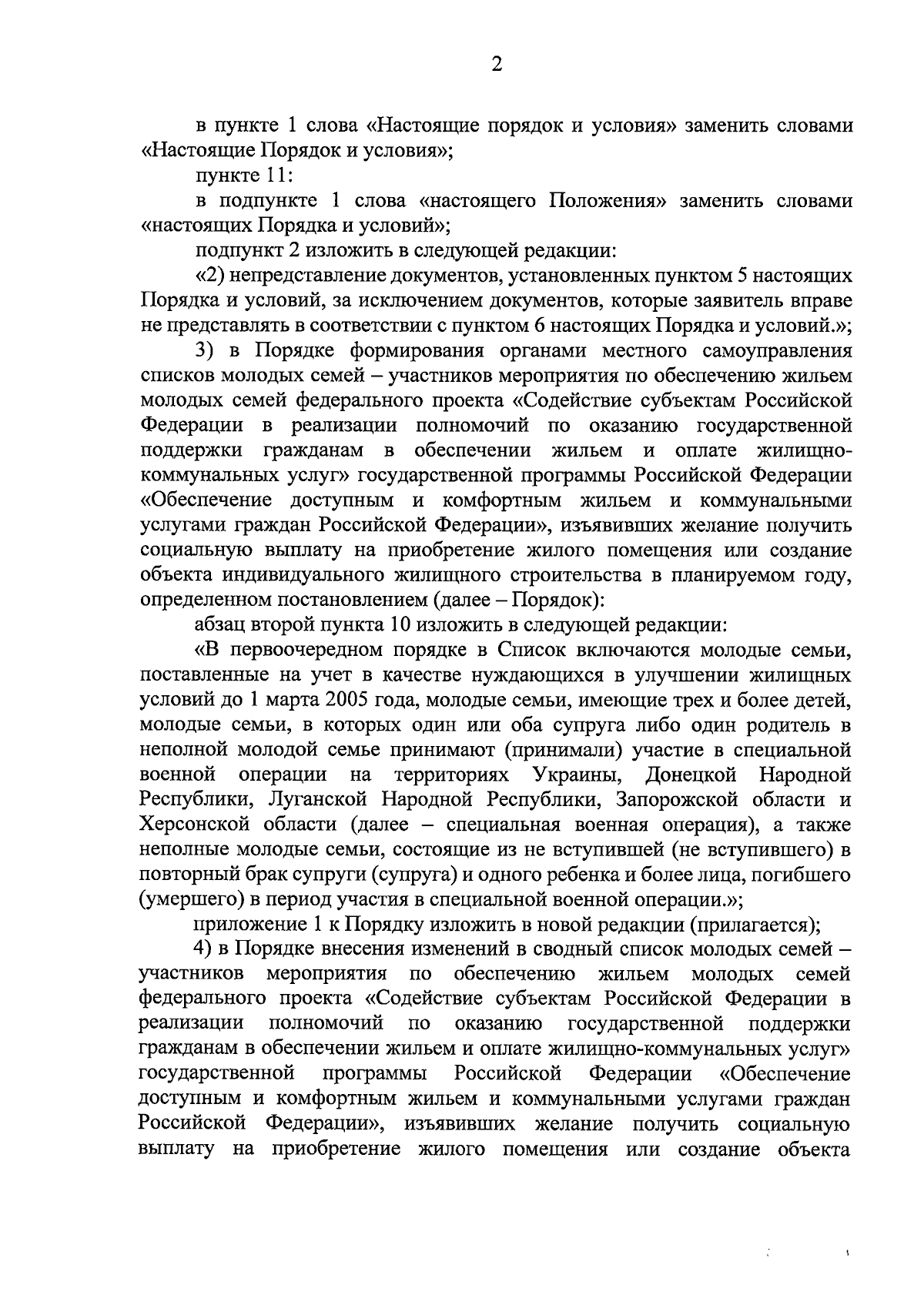 2

в пункте 1 слова «Настоящие порядок и условия» заменить словами «Настоящие Порядок и условия»;

пункте 11:

в подпункте 1 слова «настоящего Положения» заменить словами «настоящих Порядка и условий»;

подпункт 2 изложить в следующей редакции:

«2) непредставление документов, установленных пунктом 5 настоящих Порядка и условий, за исключением документов, которые заявитель вправе не представлять в соответствии с пунктом 6 настоящих Порядка и условий.»;

3) в Порядке формирования органами местного самоуправления списков молодых семей – участников мероприятия по обеспечению жильем молодых семей федерального проекта «Содействие субъектам Российской Федерации в реализации полномочий по оказанию государственной поддержки гражданам в обеспечении жильем и оплате жилищно-коммунальных услуг» государственной программы Российской Федерации «Обеспечение доступным и комфортным жильем и коммунальными услугами граждан Российской Федерации», изъявивших желание получить социальную выплату на приобретение жилого помещения или создание объекта индивидуального жилищного строительства в планируемом году, определенном постановлением (далее – Порядок):

абзац второй пункта 10 изложить в следующей редакции:

«В первоочередном порядке в Список включаются молодые семьи, поставленные на учет в качестве нуждающихся в улучшении жилищных условий до 1 марта 2005 года, молодые семьи, имеющие трех и более детей, молодые семьи, в которых один или оба супруга либо один родитель в неполной молодой семье принимают (принимали) участие в специальной военной операции на территориях Украины, Донецкой Народной Республики, Луганской Народной Республики, Запорожской области и Херсонской области (далее – специальная военная операция), а также неполные молодые семьи, состоящие из не вступившей (не вступившего) в повторный брак супруги (супруга) и одного ребенка и более лица, погибшего (умершего) в период участия в специальной военной операции.»;

приложение 1 к Порядку изложить в новой редакции (прилагается);

4) в Порядке внесения изменений в сводный список молодых семей – участников мероприятия по обеспечению жильем молодых семей федерального проекта «Содействие субъектам Российской Федерации в реализации полномочий по оказанию государственной поддержки гражданам в обеспечении жильем и оплате жилищно-коммунальных услуг» государственной программы Российской Федерации «Обеспечение доступным и комфортным жильем и коммунальными услугами граждан Российской Федерации», изъявивших желание получить социальную выплату на приобретение жилого помещения или создание объекта